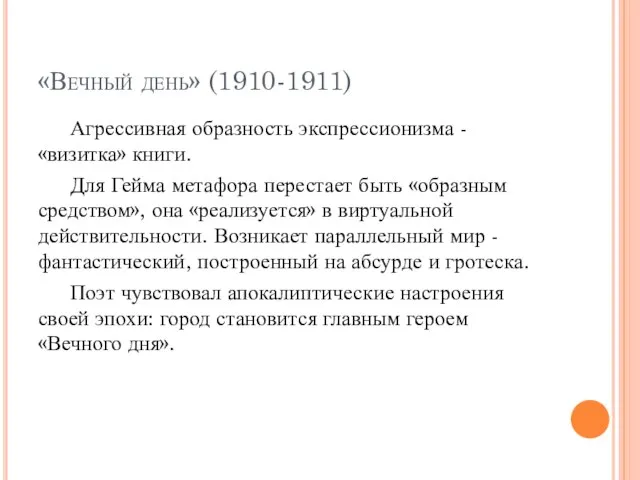 «Вечный день» (1910-1911)

Агрессивная образность экспрессионизма - «визитка» книги.

Для Гейма метафора перестает быть «образным средством», она «реализуется» в виртуальной действительности. Возникает параллельный мир - фантастический, построенный на абсурде и гротеска.

Поэт чувствовал апокалиптические настроения своей эпохи: город становится главным героем «Вечного дня».